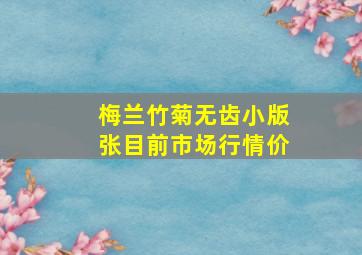 梅兰竹菊无齿小版张目前市场行情价